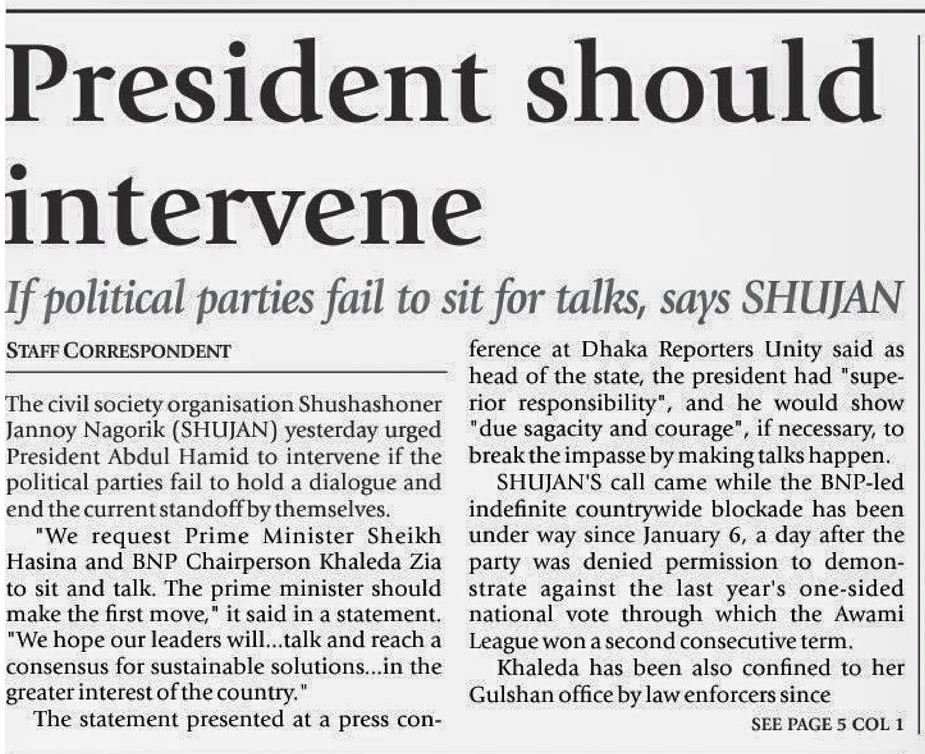 President should intervene

If political parties fail to sit for talks, says SHUJAN

STAFF CORRESPONDENT

The civil society organisation Shushashoner Jannoy Nagorik (SHUJAN) yesterday urged President Abdul Hamid to intervene if the political parties fail to hold a dialogue and end the current standoff by themselves.

"We request Prime Minister Sheikh Hasina and BNP Chairperson Khaleda Zia to sit and talk. The prime minister should make the first move," it said in a statement. "We hope our leaders will...talk and reach a consensus for sustainable solutions...in the greater interest of the country."

The statement presented at a press conference at Dhaka Reporters Unity said as head of the state, the president had "superior responsibility", and he would show "due sagacity and courage", if necessary, to break the impasse by making talks happen.

SHUJAN'S call came while the BNP-led indefinite countrywide blockade has been under way since January 6, a day after the party was denied permission to demonstrate against the last year's one-sided national vote through which the Awami League won a second consecutive term.

Khaleda has been also confined to her Gulshan office by law enforcers since

SEE PAGE 5 COL 1